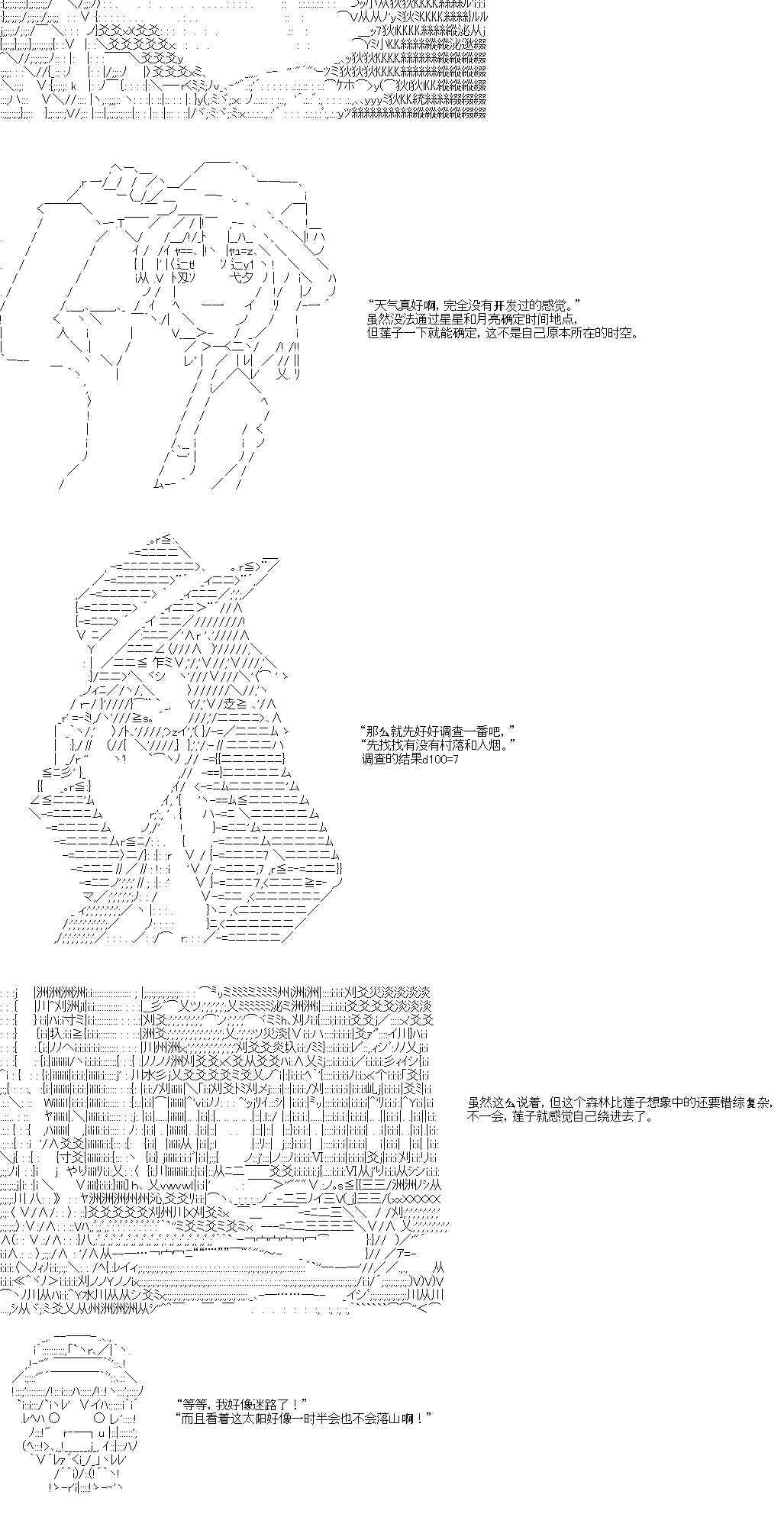 “天气真好啊，完全没有开发过的感觉。”
虽然没法通过星星和月亮确定时间地点，
但莲子一下就能确定，这不是自己原本所在的时空。

“那么就先好好调查一番吧，”
“先找找有没有村落和人烟。”
调查的结果d100=7

虽然这么说着，但这个森林比莲子想象中的还要错综复杂，
不一会，莲子就感觉自己绕进去了。

“等等，我好像迷路了！”
“而且看着这太阳好像一时半会也不会落山啊！”